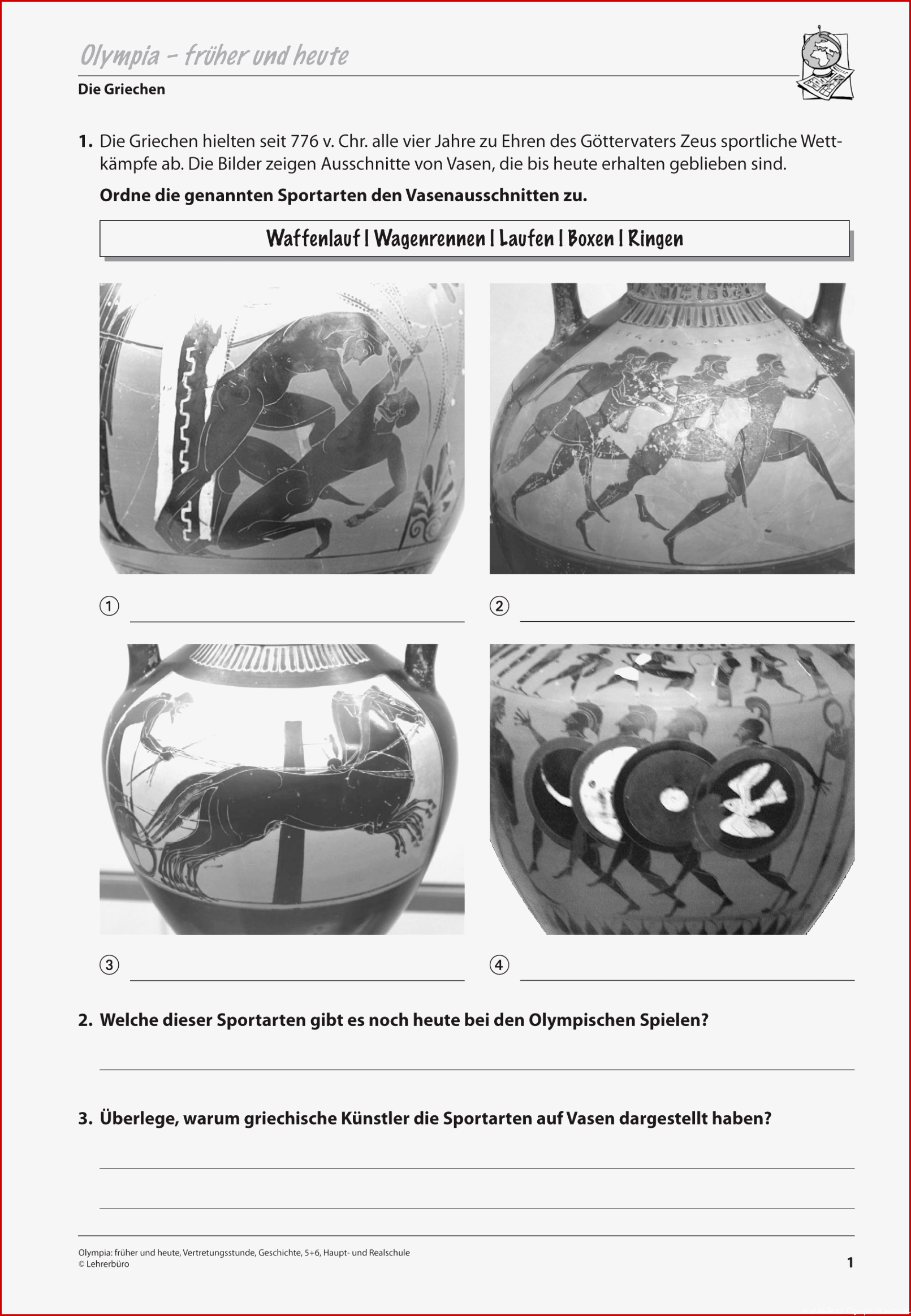 Olympia – früher und heute

Die Griechen

1. Die Griechen hielten seit 776 v. Chr. alle vier Jahre zu Ehren des Göttervaters Zeus sportliche Wettkämpfe ab. Die Bilder zeigen Ausschnitte von Vasen, die bis heute erhalten geblieben sind.

Ordne die genannten Sportarten den Vasenausschnitten zu.

Waffenlauf | Wagenrennen | Laufen | Boxen | Ringen

① 

② 

③ 

④ 

2. Welche dieser Sportarten gibt es noch heute bei den Olympischen Spielen?

3. Überlege, warum griechische Künstler die Sportarten auf Vasen dargestellt haben?

Olympia: früher und heute, Vertretungsstunde, Geschichte, 5+6, Haupt- und Realschule
© Lehrerbüro

1